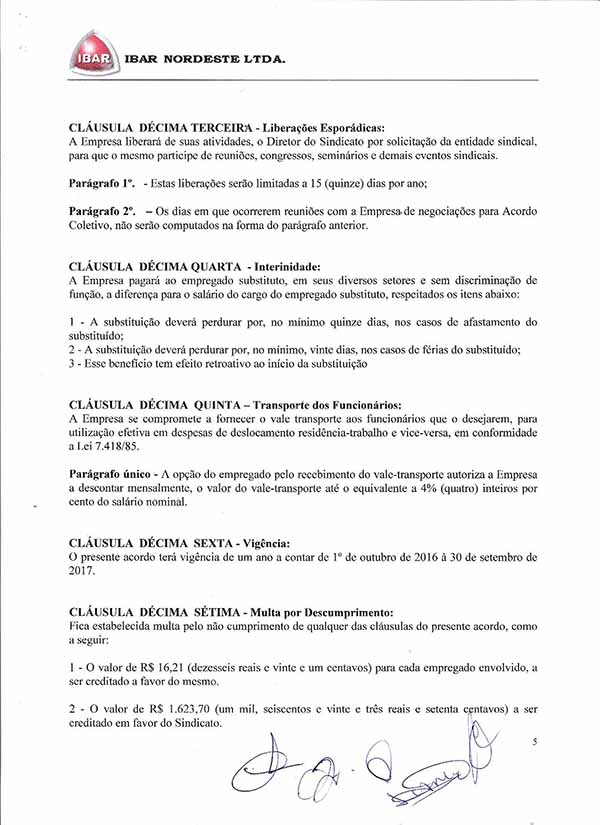 IBAR IBAR NORDESTE LTDA.

CLÁUSULA DÉCIMA TERCEIRA - Liberações Esporádicas:
A Empresa liberará de suas atividades, o Diretor do Sindicato por solicitação da entidade sindical, para que o mesmo participe de reuniões, congressos, seminários e demais eventos sindicais.

Parágrafo 1º. - Estas liberações serão limitadas a 15 (quinze) dias por ano;

Parágrafo 2º. – Os dias em que ocorrerem reuniões com a Empresa de negociações para Acordo Coletivo, não serão computados na forma do parágrafo anterior.

CLÁUSULA DÉCIMA QUARTA - Interinidade:
A Empresa pagará ao empregado substituto, em seus diversos setores e sem discriminação de função, a diferença para o salário do cargo do empregado substituto, respeitados os itens abaixo:

1 - A substituição deverá perdurar por, no mínimo quinze dias, nos casos de afastamento do substituído;
2 - A substituição deverá perdurar por, no mínimo, vinte dias, nos casos de férias do substituído;
3 - Esse benefício tem efeito retroativo ao início da substituição

CLÁUSULA DÉCIMA QUINTA – Transporte dos Funcionários:
A Empresa se compromete a fornecer o vale transporte aos funcionários que o desejarem, para utilização efetiva em despesas de deslocamento residência-trabalho e vice-versa, em conformidade a Lei 7.418/85.

Parágrafo único - A opção do empregado pelo recebimento do vale-transporte autoriza a Empresa a descontar mensalmente, o valor do vale-transporte até o equivalente a 4% (quatro) inteiros por cento do salário nominal.

CLÁUSULA DÉCIMA SEXTA - Vigência:
O presente acordo terá vigência de um ano a contar de 1º de outubro de 2016 à 30 de setembro de 2017.

CLÁUSULA DÉCIMA SÉTIMA - Multa por Descumprimento:
Fica estabelecida multa pelo não cumprimento de qualquer das cláusulas do presente acordo, como a seguir:

1 - O valor de R$ 16,21 (dezesseis reais e vinte e um centavos) para cada empregado envolvido, a ser creditado a favor do mesmo.

2 - O valor de R$ 1.623,70 (um mil, seiscentos e vinte e três reais e setenta centavos) a ser creditado em favor do Sindicato.

5